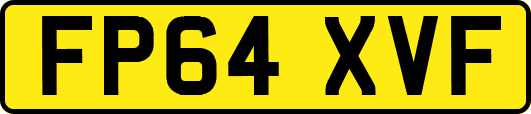 FP64 XVF